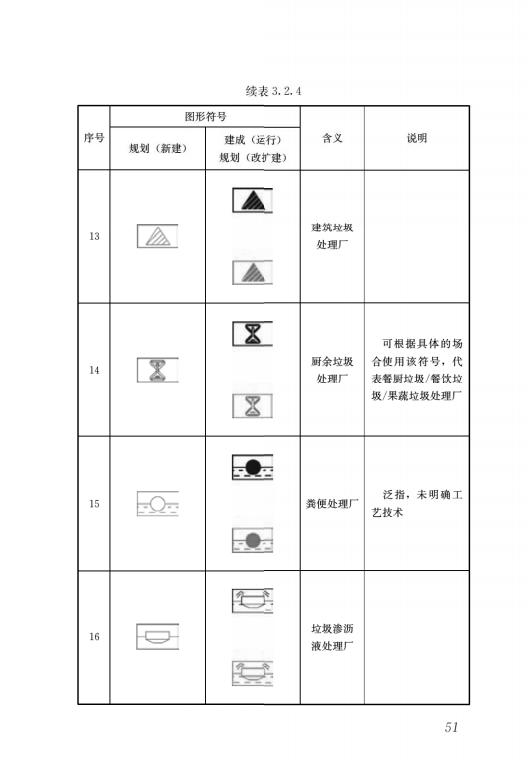 续表 3.2.4

| 序号 | 图形符号 规划（新建） | 图形符号 建成（运行） 规划（改扩建） | 含义 | 说明 |
|---|---|---|---|---|
| 13 | | | 建筑垃圾处理厂 | |
| 14 | | | 厨余垃圾处理厂 | 可根据具体的场合使用该符号，代表餐厨垃圾/餐饮垃圾/果蔬垃圾处理厂 |
| 15 | | | 粪便处理厂 | 泛指，未明确工艺技术 |
| 16 | | | 垃圾渗沥液处理厂 | |

51